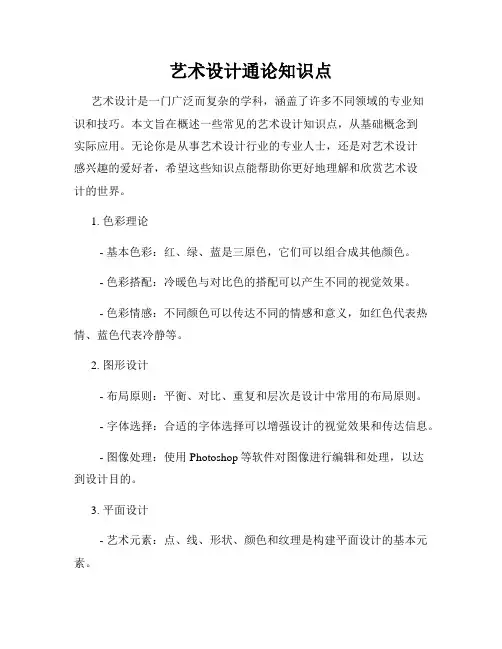 艺术设计通论知识点

艺术设计是一门广泛而复杂的学科，涵盖了许多不同领域的专业知识和技巧。本文旨在概述一些常见的艺术设计知识点，从基础概念到实际应用。无论你是从事艺术设计行业的专业人士，还是对艺术设计感兴趣的爱好者，希望这些知识点能帮助你更好地理解和欣赏艺术设计的世界。

1. 色彩理论

- 基本色彩：红、绿、蓝是三原色，它们可以组合成其他颜色。

- 色彩搭配：冷暖色与对比色的搭配可以产生不同的视觉效果。

- 色彩情感：不同颜色可以传达不同的情感和意义，如红色代表热情、蓝色代表冷静等。

2. 图形设计

- 布局原则：平衡、对比、重复和层次是设计中常用的布局原则。

- 字体选择：合适的字体选择可以增强设计的视觉效果和传达信息。

- 图像处理：使用 Photoshop 等软件对图像进行编辑和处理，以达到设计目的。

3. 平面设计

- 艺术元素：点、线、形状、颜色和纹理是构建平面设计的基本元素。